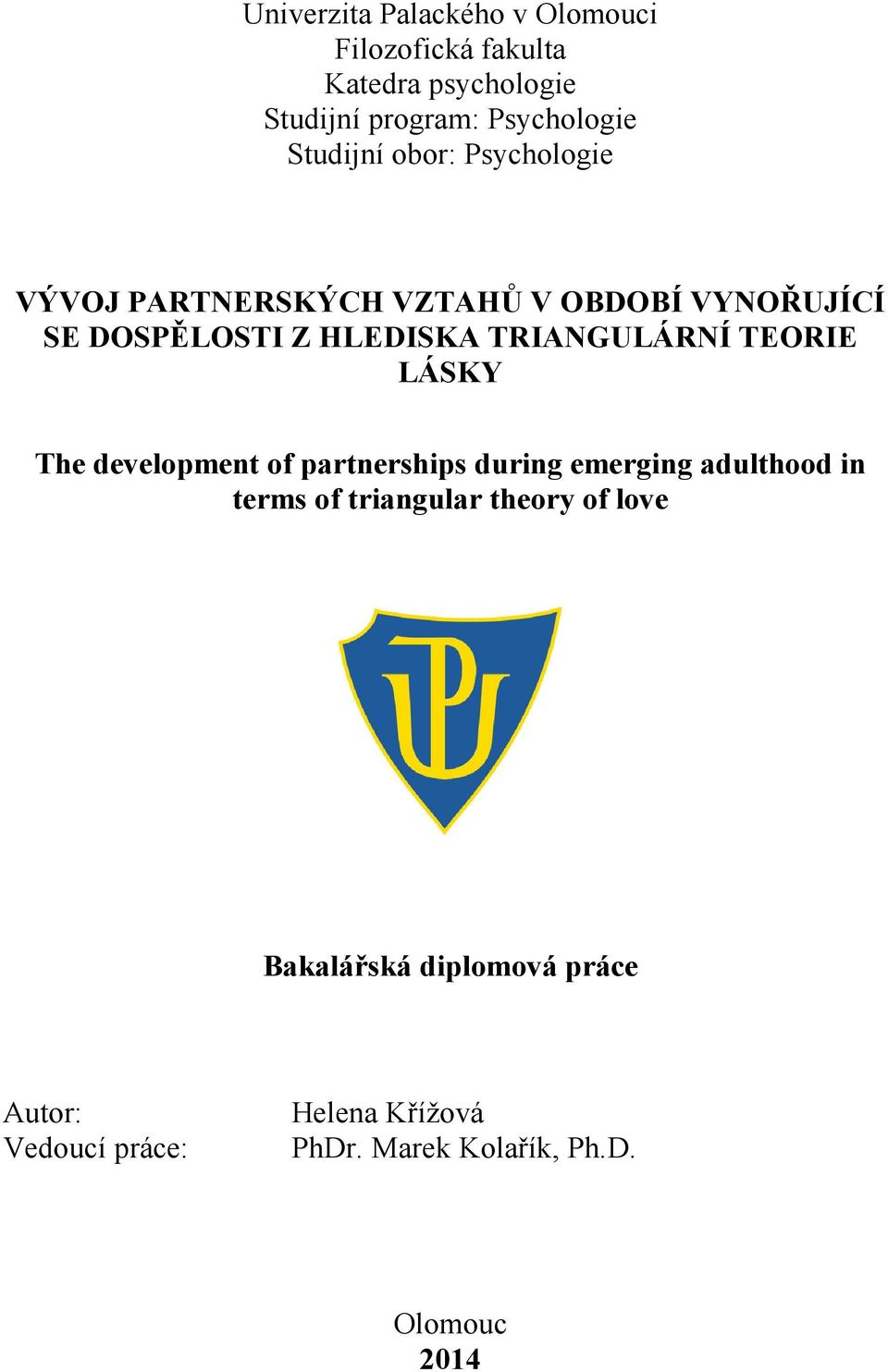 Univerzita Palackého v Olomouci
Filozofická fakulta
Katedra psychologie
Studijní program: Psychologie
Studijní obor: Psychologie

VÝVOJ PARTNERSKÝCH VZTAHŮ V OBDOBÍ VYNOŘUJÍCÍ SE DOSPĚLOSTI Z HLEDISKA TRIANGULÁRNÍ TEORIE LÁSKY

The development of partnerships during emerging adulthood in terms of triangular theory of love

Bakalářská diplomová práce

Autor: Helena Křížová
Vedoucí práce: PhDr. Marek Kolařík, Ph.D.

Olomouc
2014